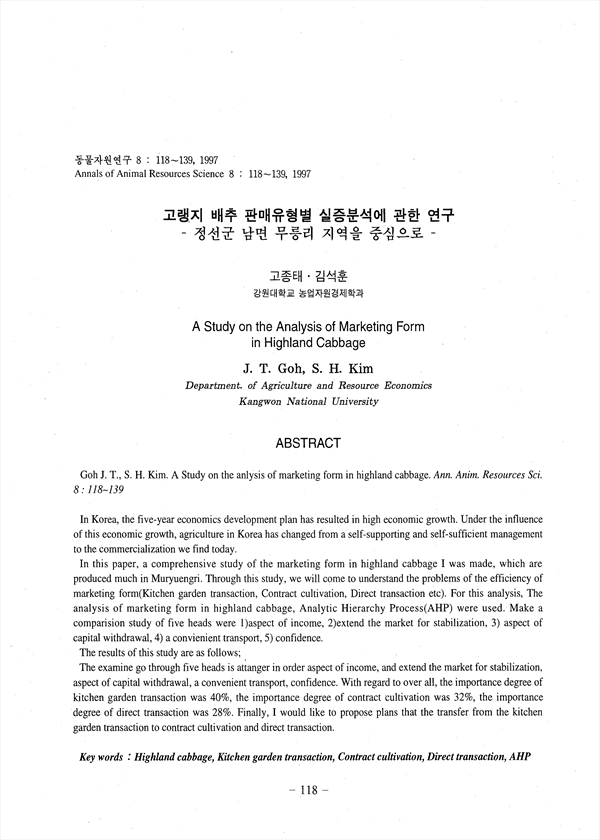 동물자원연구 8 : 118~139, 1997
Annals of Animal Resources Science 8 : 118~139, 1997

고랭지 배추 판매유형별 실증분석에 관한 연구
- 정선군 남면 무릉리 지역을 중심으로 -

고종태 · 김석훈
강원대학교 농업자원경제학과

A Study on the Analysis of Marketing Form in Highland Cabbage

J. T. Goh, S. H. Kim
Department. of Agriculture and Resource Economics
Kangwon National University

ABSTRACT

Goh J. T., S. H. Kim. A Study on the anlysis of marketing form in highland cabbage. Ann. Anim. Resources Sci. 8 : 118~139

In Korea, the five-year economics development plan has resulted in high economic growth. Under the influence of this economic growth, agriculture in Korea has changed from a self-supporting and self-sufficient management to the commercialization we find today.

In this paper, a comprehensive study of the marketing form in highland cabbage I was made, which are produced much in Muryuengri. Through this study, we will come to understand the problems of the efficiency of marketing form(Kitchen garden transaction, Contract cultivation, Direct transaction etc). For this analysis, The analysis of marketing form in highland cabbage, Analytic Hierarchy Process(AHP) were used. Make a comparision study of five heads were 1)aspect of income, 2)extend the market for stabilization, 3) aspect of capital withdrawal, 4) a convienient transport, 5) confidence.

The results of this study are as follows;

The examine go through five heads is attanger in order aspect of income, and extend the market for stabilization, aspect of capital withdrawal, a convenient transport, confidence. With regard to over all, the importance degree of kitchen garden transaction was 40%, the importance degree of contract cultivation was 32%, the importance degree of direct transaction was 28%. Finally, I would like to propose plans that the transfer from the kitchen garden transaction to contract cultivation and direct transaction.

Key words : Highland cabbage, Kitchen garden transaction, Contract cultivation, Direct transaction, AHP

- 118 -